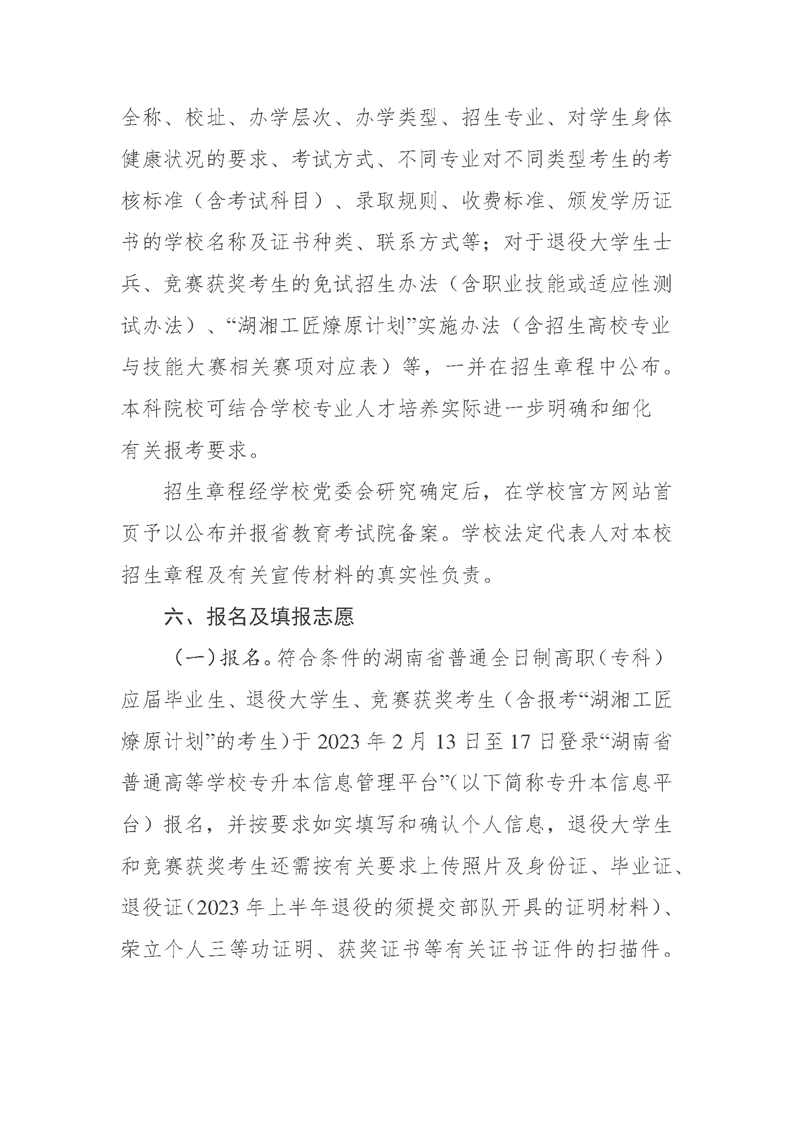 全称、校址、办学层次、办学类型、招生专业、对学生身体健康状况的要求、考试方式、不同专业对不同类型考生的考核标准（含考试科目）、录取规则、收费标准、颁发学历证书的学校名称及证书种类、联系方式等；对于退役大学生士兵、竞赛获奖考生的免试招生办法（含职业技能或适应性测试办法）、“湖湘工匠燎原计划”实施办法（含招生高校专业与技能大赛相关赛项对应表）等，一并在招生章程中公布。本科院校可结合学校专业人才培养实际进一步明确和细化有关报考要求。

招生章程经学校党委会研究确定后，在学校官方网站首页予以公布并报省教育考试院备案。学校法定代表人对本校招生章程及有关宣传材料的真实性负责。

六、报名及填报志愿

（一）报名。符合条件的湖南省普通全日制高职（专科）应届毕业生、退役大学生、竞赛获奖考生（含报考“湖湘工匠燎原计划”的考生）于 2023 年 2 月 13 日至 17 日登录“湖南省普通高等学校专升本信息管理平台”（以下简称专升本信息平台）报名，并按要求如实填写和确认个人信息，退役大学生和竞赛获奖考生还需按有关要求上传照片及身份证、毕业证、退役证（2023 年上半年退役的须提交部队开具的证明材料）、荣立个人三等功证明、获奖证书等有关证书证件的扫描件。